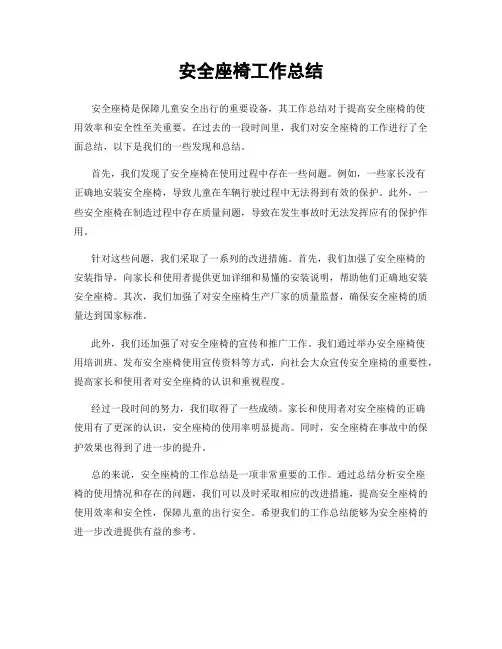 安全座椅工作总结

安全座椅是保障儿童安全出行的重要设备，其工作总结对于提高安全座椅的使用效率和安全性至关重要。在过去的一段时间里，我们对安全座椅的工作进行了全面总结，以下是我们的一些发现和总结。

首先，我们发现了安全座椅在使用过程中存在一些问题。例如，一些家长没有正确地安装安全座椅，导致儿童在车辆行驶过程中无法得到有效的保护。此外，一些安全座椅在制造过程中存在质量问题，导致在发生事故时无法发挥应有的保护作用。

针对这些问题，我们采取了一系列的改进措施。首先，我们加强了安全座椅的安装指导，向家长和使用者提供更加详细和易懂的安装说明，帮助他们正确地安装安全座椅。其次，我们加强了对安全座椅生产厂家的质量监督，确保安全座椅的质量达到国家标准。

此外，我们还加强了对安全座椅的宣传和推广工作。我们通过举办安全座椅使用培训班、发布安全座椅使用宣传资料等方式，向社会大众宣传安全座椅的重要性，提高家长和使用者对安全座椅的认识和重视程度。

经过一段时间的努力，我们取得了一些成绩。家长和使用者对安全座椅的正确使用有了更深的认识，安全座椅的使用率明显提高。同时，安全座椅在事故中的保护效果也得到了进一步的提升。

总的来说，安全座椅的工作总结是一项非常重要的工作。通过总结分析安全座椅的使用情况和存在的问题，我们可以及时采取相应的改进措施，提高安全座椅的使用效率和安全性，保障儿童的出行安全。希望我们的工作总结能够为安全座椅的进一步改进提供有益的参考。